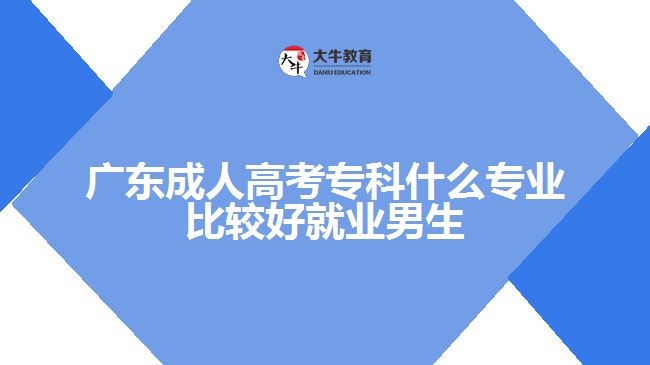 大牛 大牛教育 DANIU EDUCATION

广东成人高考专科什么专业比较好就业男生